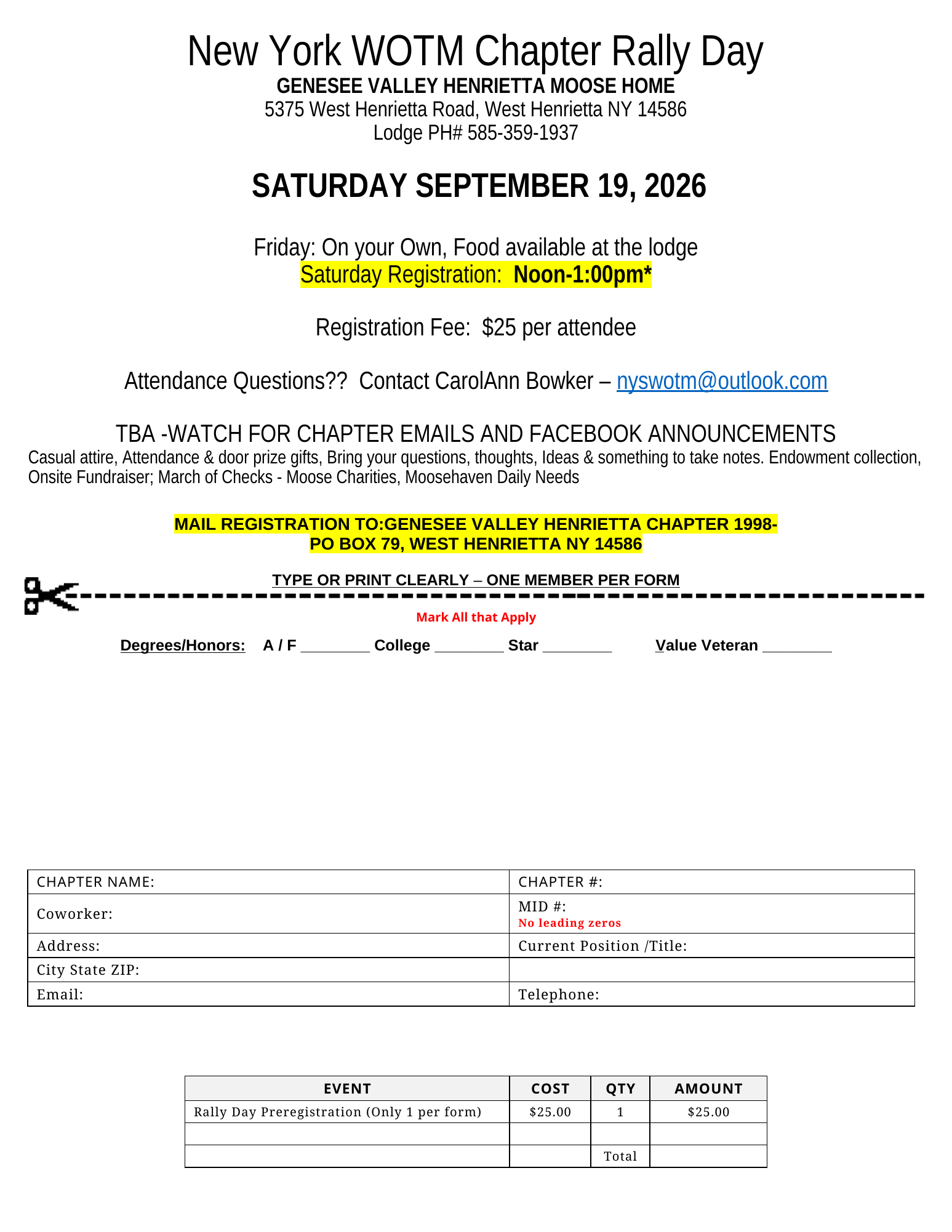 New York WOTM Chapter Rally Day
GENESEE VALLEY HENRIETTA MOOSE HOME
5375 West Henrietta Road, West Henrietta NY 14586
Lodge PH# 585-359-1937

SATURDAY SEPTEMBER 19, 2026

Friday: On your Own, Food available at the lodge
Saturday Registration: Noon-1:00pm*

Registration Fee: $25 per attendee

Attendance Questions?? Contact CarolAnn Bowker – nyswotm@outlook.com

TBA -WATCH FOR CHAPTER EMAILS AND FACEBOOK ANNOUNCEMENTS
Casual attire, Attendance & door prize gifts, Bring your questions, thoughts, Ideas & something to take notes. Endowment collection, Onsite Fundraiser; March of Checks - Moose Charities, Moosehaven Daily Needs

MAIL REGISTRATION TO:GENESEE VALLEY HENRIETTA CHAPTER 1998-
PO BOX 79, WEST HENRIETTA NY 14586

TYPE OR PRINT CLEARLY – ONE MEMBER PER FORM

Mark All that Apply

Degrees/Honors: A / F ________ College ________ Star ________ Value Veteran ________

| CHAPTER NAME: | CHAPTER #: |
|---|---|
| Coworker: | MID #: No leading zeros |
| Address: | Current Position /Title: |
| City State ZIP: | |
| Email: | Telephone: |

| EVENT | COST | QTY | AMOUNT |
|---|---|---|---|
| Rally Day Preregistration (Only 1 per form) | $25.00 | 1 | $25.00 |
| | | | |
| | | Total | |